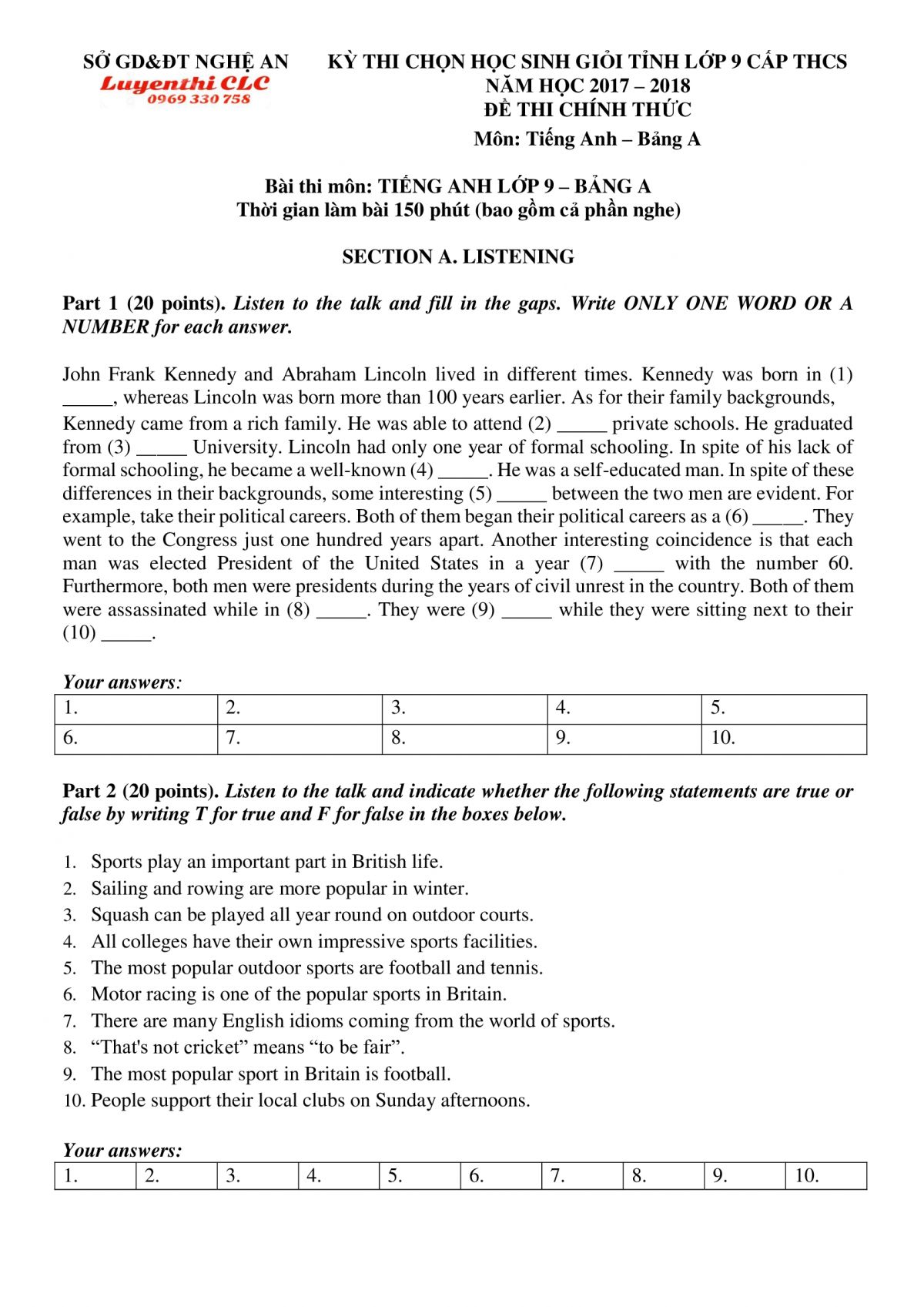 SỞ GD&ĐT NGHỆ AN
Luyenthi CLC
0969 330 758

KỲ THI CHỌN HỌC SINH GIỎI TỈNH LỚP 9 CẤP THCS
NĂM HỌC 2017 – 2018
ĐỀ THI CHÍNH THỨC
Môn: Tiếng Anh – Bảng A

Bài thi môn: TIẾNG ANH LỚP 9 – BẢNG A
Thời gian làm bài 150 phút (bao gồm cả phần nghe)

SECTION A. LISTENING

Part 1 (20 points). Listen to the talk and fill in the gaps. Write ONLY ONE WORD OR A NUMBER for each answer.

John Frank Kennedy and Abraham Lincoln lived in different times. Kennedy was born in (1) _____, whereas Lincoln was born more than 100 years earlier. As for their family backgrounds, Kennedy came from a rich family. He was able to attend (2) _____ private schools. He graduated from (3) _____ University. Lincoln had only one year of formal schooling. In spite of his lack of formal schooling, he became a well-known (4) _____. He was a self-educated man. In spite of these differences in their backgrounds, some interesting (5) _____ between the two men are evident. For example, take their political careers. Both of them began their political careers as a (6) _____. They went to the Congress just one hundred years apart. Another interesting coincidence is that each man was elected President of the United States in a year (7) _____ with the number 60. Furthermore, both men were presidents during the years of civil unrest in the country. Both of them were assassinated while in (8) _____. They were (9) _____ while they were sitting next to their (10) _____.

Your answers:

| 1. | 2. | 3. | 4. | 5. |
|---|---|---|---|---|
| 6. | 7. | 8. | 9. | 10. |

Part 2 (20 points). Listen to the talk and indicate whether the following statements are true or false by writing T for true and F for false in the boxes below.

1. Sports play an important part in British life.
2. Sailing and rowing are more popular in winter.
3. Squash can be played all year round on outdoor courts.
4. All colleges have their own impressive sports facilities.
5. The most popular outdoor sports are football and tennis.
6. Motor racing is one of the popular sports in Britain.
7. There are many English idioms coming from the world of sports.
8. “That's not cricket” means “to be fair”.
9. The most popular sport in Britain is football.
10. People support their local clubs on Sunday afternoons.

Your answers:

| 1. | 2. | 3. | 4. | 5. | 6. | 7. | 8. | 9. | 10. |
|---|---|---|---|---|---|---|---|---|---|